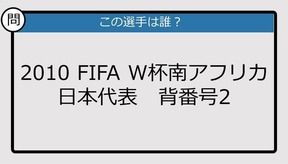 問

この選手は誰？

2010 FIFA W杯南アフリカ
日本代表　背番号2